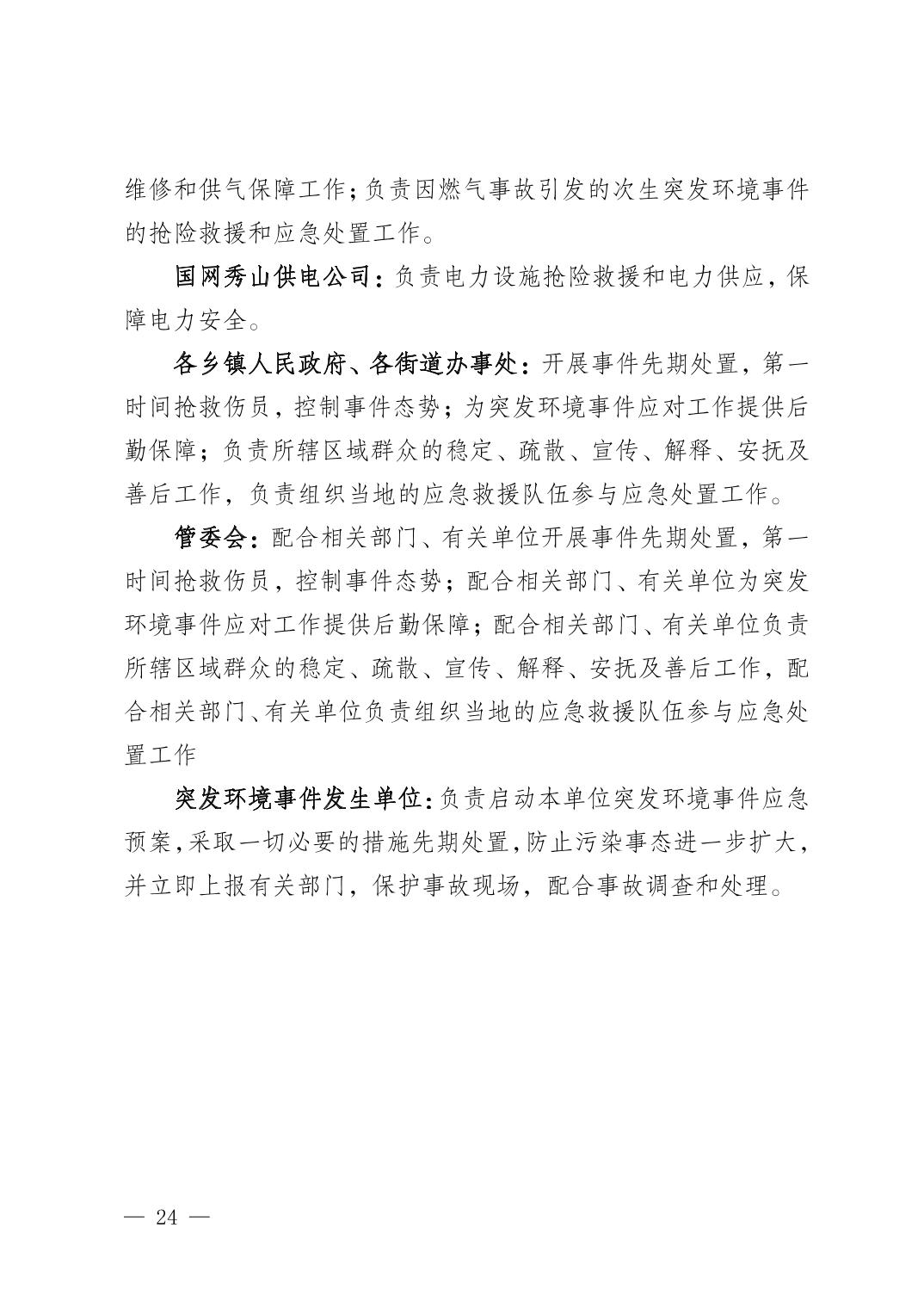 维修和供气保障工作；负责因燃气事故引发的次生突发环境事件的抢险救援和应急处置工作。

国网秀山供电公司：负责电力设施抢险救援和电力供应，保障电力安全。

各乡镇人民政府、各街道办事处：开展事件先期处置，第一时间抢救伤员，控制事件态势；为突发环境事件应对工作提供后勤保障；负责所辖区域群众的稳定、疏散、宣传、解释、安抚及善后工作，负责组织当地的应急救援队伍参与应急处置工作。

管委会：配合相关部门、有关单位开展事件先期处置，第一时间抢救伤员，控制事件态势；配合相关部门、有关单位为突发环境事件应对工作提供后勤保障；配合相关部门、有关单位负责所辖区域群众的稳定、疏散、宣传、解释、安抚及善后工作，配合相关部门、有关单位负责组织当地的应急救援队伍参与应急处置工作

突发环境事件发生单位：负责启动本单位突发环境事件应急预案，采取一切必要的措施先期处置，防止污染事态进一步扩大，并立即上报有关部门，保护事故现场，配合事故调查和处理。

— 24 —